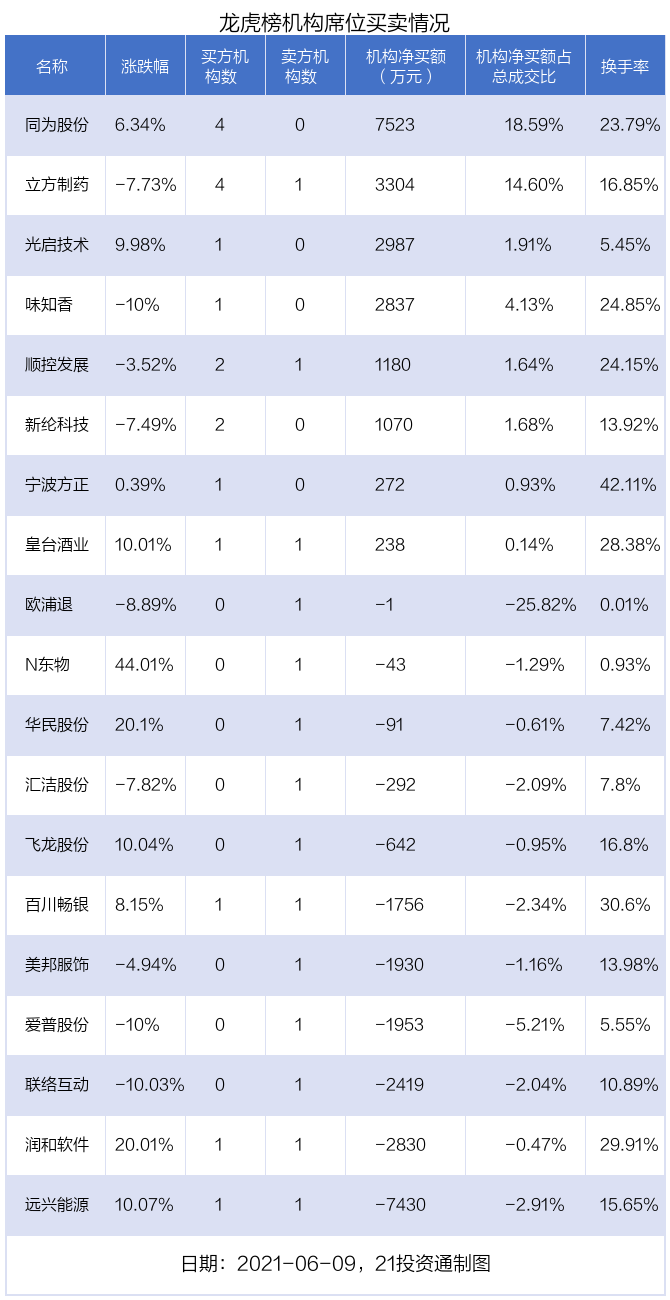 龙虎榜机构席位买卖情况

| 名称 | 涨跌幅 | 买方机构数 | 卖方机构数 | 机构净买额（万元） | 机构净买额占总成交比 | 换手率 |
|---|---|---|---|---|---|---|
| 同为股份 | 6.34% | 4 | 0 | 7523 | 18.59% | 23.79% |
| 立方制药 | -7.73% | 4 | 1 | 3304 | 14.60% | 16.85% |
| 光启技术 | 9.98% | 1 | 0 | 2987 | 1.91% | 5.45% |
| 味知香 | -10% | 1 | 0 | 2837 | 4.13% | 24.85% |
| 顺控发展 | -3.52% | 2 | 1 | 1180 | 1.64% | 24.15% |
| 新纶科技 | -7.49% | 2 | 0 | 1070 | 1.68% | 13.92% |
| 宁波方正 | 0.39% | 1 | 0 | 272 | 0.93% | 42.11% |
| 皇台酒业 | 10.01% | 1 | 1 | 238 | 0.14% | 28.38% |
| 欧浦退 | -8.89% | 0 | 1 | -1 | -25.82% | 0.01% |
| N东物 | 44.01% | 0 | 1 | -43 | -1.29% | 0.93% |
| 华民股份 | 20.1% | 0 | 1 | -91 | -0.61% | 7.42% |
| 汇洁股份 | -7.82% | 0 | 1 | -292 | -2.09% | 7.8% |
| 飞龙股份 | 10.04% | 0 | 1 | -642 | -0.95% | 16.8% |
| 百川畅银 | 8.15% | 1 | 1 | -1756 | -2.34% | 30.6% |
| 美邦服饰 | -4.94% | 0 | 1 | -1930 | -1.16% | 13.98% |
| 爱普股份 | -10% | 0 | 1 | -1953 | -5.21% | 5.55% |
| 联络互动 | -10.03% | 0 | 1 | -2419 | -2.04% | 10.89% |
| 润和软件 | 20.01% | 1 | 1 | -2830 | -0.47% | 29.91% |
| 远兴能源 | 10.07% | 1 | 1 | -7430 | -2.91% | 15.65% |

日期：2021-06-09，21投资通制图